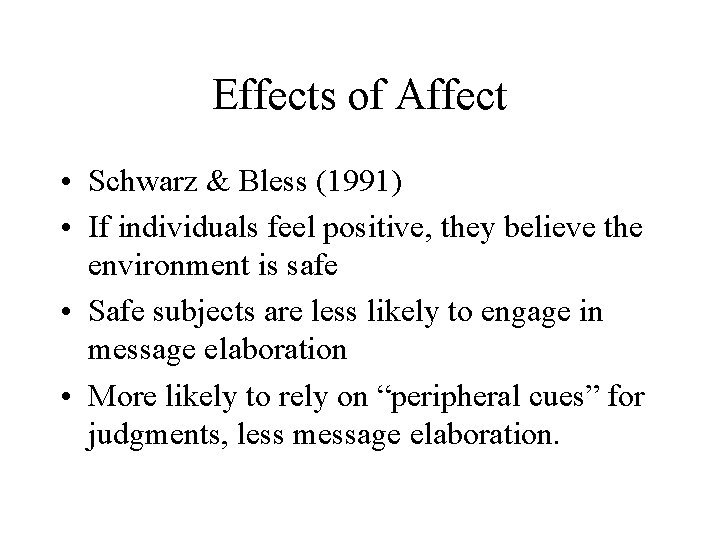 Effects of Affect

• Schwarz & Bless (1991)
• If individuals feel positive, they believe the environment is safe
• Safe subjects are less likely to engage in message elaboration
• More likely to rely on "peripheral cues" for judgments, less message elaboration.